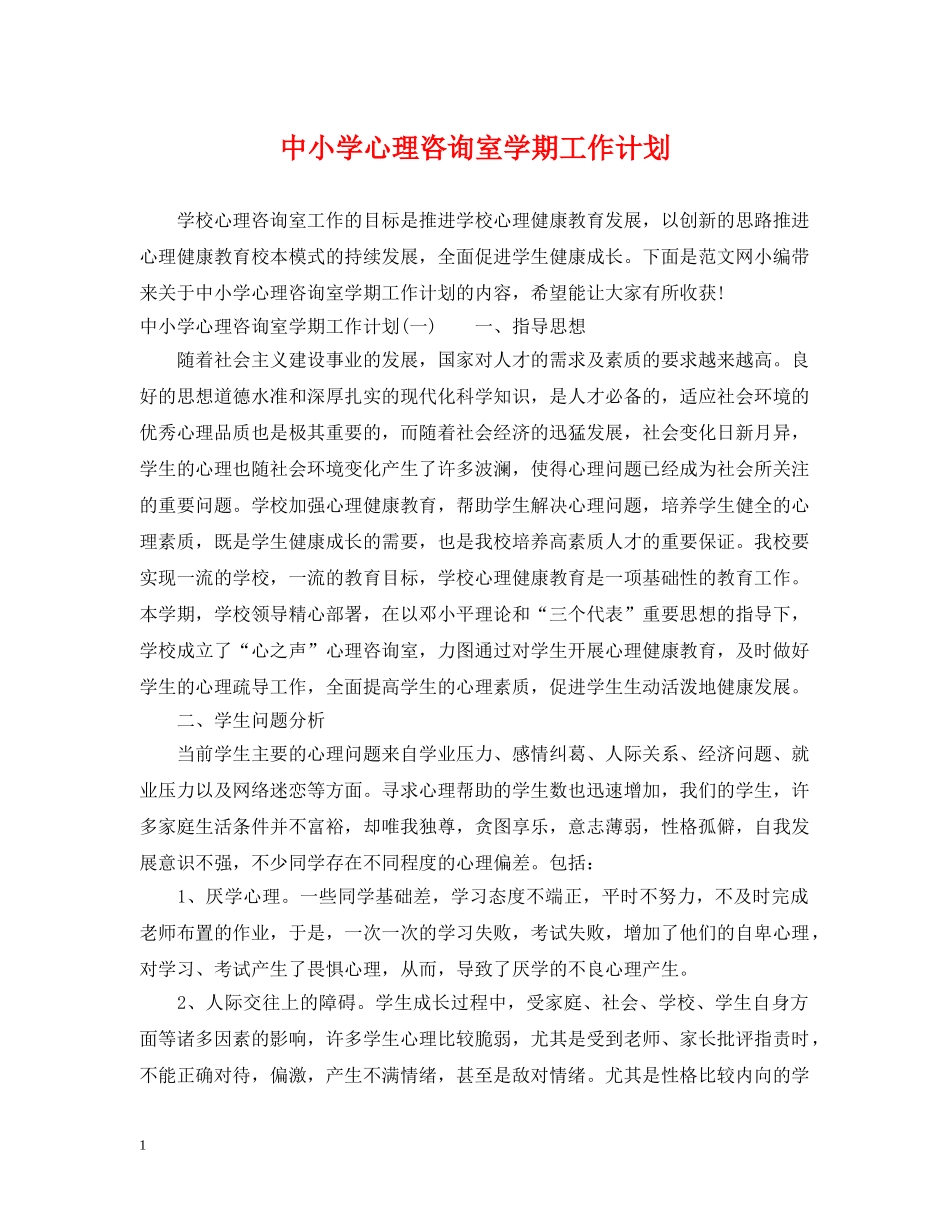 中小学心理咨询室学期工作计划

学校心理咨询室工作的目标是推进学校心理健康教育发展，以创新的思路推进心理健康教育校本模式的持续发展，全面促进学生健康成长。下面是范文网小编带来关于中小学心理咨询室学期工作计划的内容，希望能让大家有所收获!

中小学心理咨询室学期工作计划(一)　　一、指导思想

随着社会主义建设事业的发展，国家对人才的需求及素质的要求越来越高。良好的思想道德水准和深厚扎实的现代化科学知识，是人才必备的，适应社会环境的优秀心理品质也是极其重要的，而随着社会经济的迅猛发展，社会变化日新月异，学生的心理也随社会环境变化产生了许多波澜，使得心理问题已经成为社会所关注的重要问题。学校加强心理健康教育，帮助学生解决心理问题，培养学生健全的心理素质，既是学生健康成长的需要，也是我校培养高素质人才的重要保证。我校要实现一流的学校，一流的教育目标，学校心理健康教育是一项基础性的教育工作。本学期，学校领导精心部署，在以邓小平理论和“三个代表”重要思想的指导下，学校成立了“心之声”心理咨询室，力图通过对学生开展心理健康教育，及时做好学生的心理疏导工作，全面提高学生的心理素质，促进学生生动活泼地健康发展。

二、学生问题分析

当前学生主要的心理问题来自学业压力、感情纠葛、人际关系、经济问题、就业压力以及网络迷恋等方面。寻求心理帮助的学生数也迅速增加，我们的学生，许多家庭生活条件并不富裕，却唯我独尊，贪图享乐，意志薄弱，性格孤僻，自我发展意识不强，不少同学存在不同程度的心理偏差。包括：

1、厌学心理。一些同学基础差，学习态度不端正，平时不努力，不及时完成老师布置的作业，于是，一次一次的学习失败，考试失败，增加了他们的自卑心理，对学习、考试产生了畏惧心理，从而，导致了厌学的不良心理产生。

2、人际交往上的障碍。学生成长过程中，受家庭、社会、学校、学生自身方面等诸多因素的影响，许多学生心理比较脆弱，尤其是受到老师、家长批评指责时，不能正确对待，偏激，产生不满情绪，甚至是敌对情绪。尤其是性格比较内向的学

1